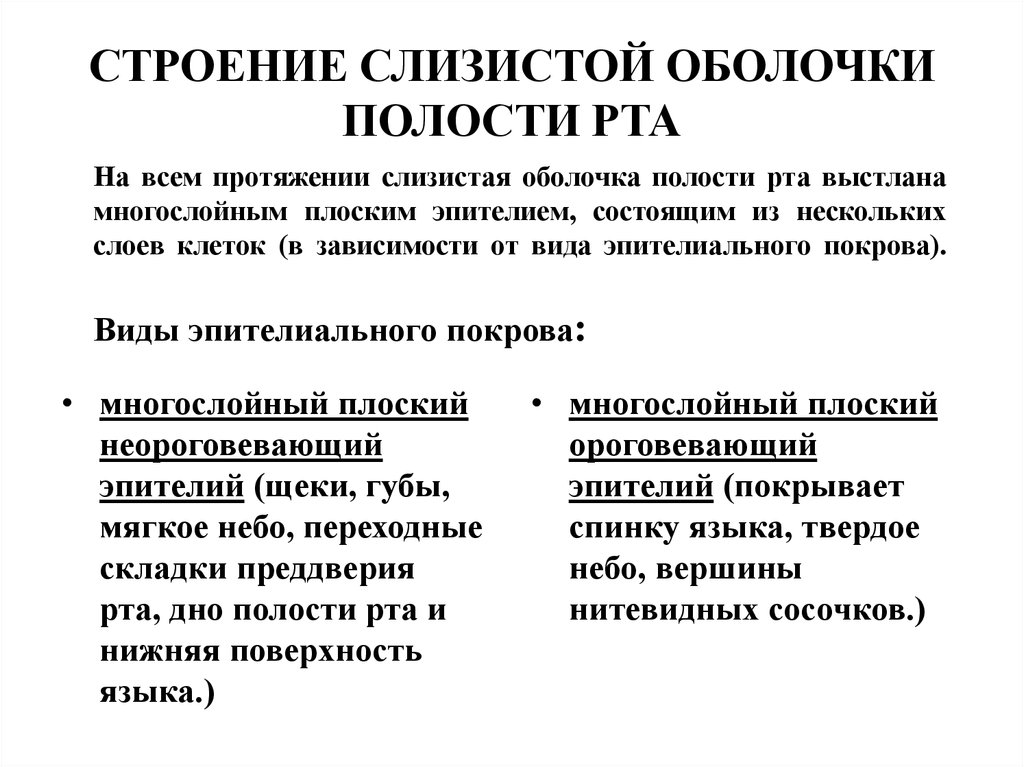 СТРОЕНИЕ СЛИЗИСТОЙ ОБОЛОЧКИ ПОЛОСТИ РТА

На всем протяжении слизистая оболочка полости рта выстлана многослойным плоским эпителием, состоящим из нескольких слоев клеток (в зависимости от вида эпителиального покрова).

Виды эпителиального покрова:

• многослойный плоский неороговевающий эпителий (щеки, губы, мягкое небо, переходные складки преддверия рта, дно полости рта и нижняя поверхность языка.)

• многослойный плоский ороговевающий эпителий (покрывает спинку языка, твердое небо, вершины нитевидных сосочков.)